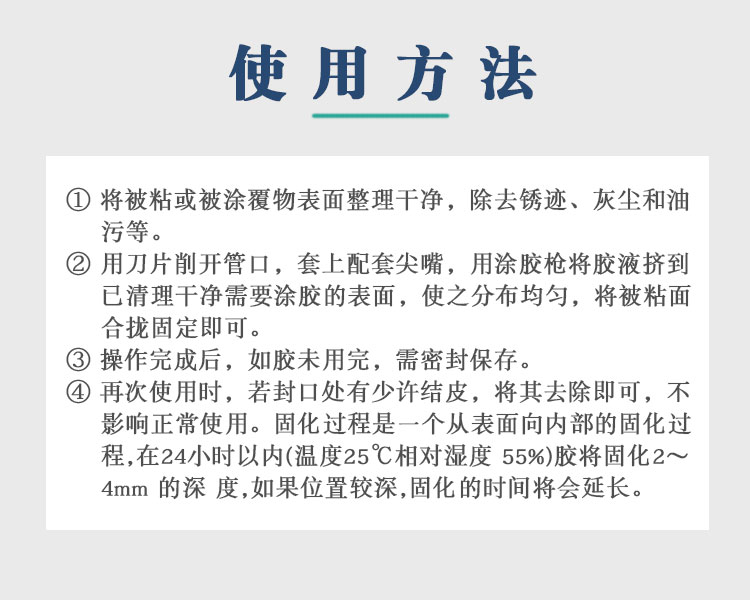 使用方法

① 将被粘或被涂覆物表面整理干净，除去锈迹、灰尘和油污等。

② 用刀片削开管口，套上配套尖嘴，用涂胶枪将胶液挤到已清理干净需要涂胶的表面，使之分布均匀，将被粘面合拢固定即可。

③ 操作完成后，如胶未用完，需密封保存。

④ 再次使用时，若封口处有少许结皮，将其去除即可，不影响正常使用。固化过程是一个从表面向内部的固化过程,在24小时以内(温度25℃相对湿度 55%)胶将固化2～4mm 的深 度,如果位置较深,固化的时间将会延长。